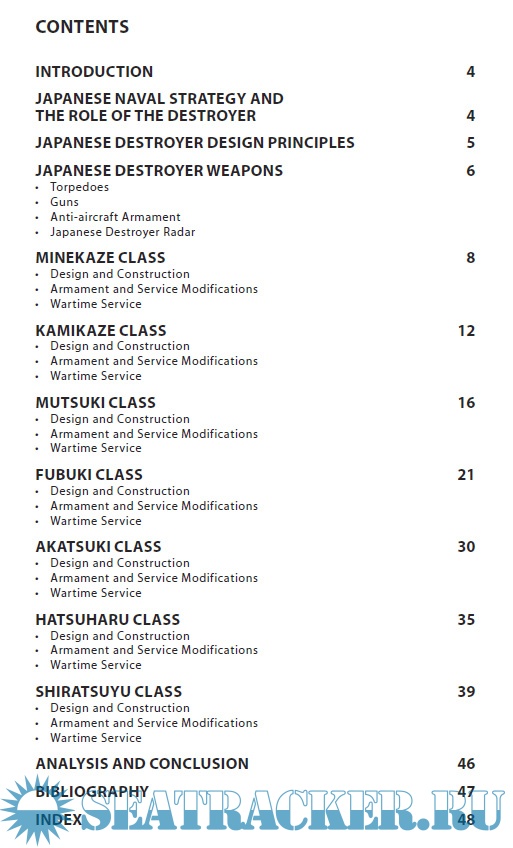 CONTENTS

INTRODUCTION 4

JAPANESE NAVAL STRATEGY AND THE ROLE OF THE DESTROYER 4

JAPANESE DESTROYER DESIGN PRINCIPLES 5

JAPANESE DESTROYER WEAPONS 6
• Torpedoes
• Guns
• Anti-aircraft Armament
• Japanese Destroyer Radar

MINEKAZE CLASS 8
• Design and Construction
• Armament and Service Modifications
• Wartime Service

KAMIKAZE CLASS 12
• Design and Construction
• Armament and Service Modifications
• Wartime Service

MUTSUKI CLASS 16
• Design and Construction
• Armament and Service Modifications
• Wartime Service

FUBUKI CLASS 21
• Design and Construction
• Armament and Service Modifications
• Wartime Service

AKATSUKI CLASS 30
• Design and Construction
• Armament and Service Modifications
• Wartime Service

HATSUHARU CLASS 35
• Design and Construction
• Armament and Service Modifications
• Wartime Service

SHIRATSUYU CLASS 39
• Design and Construction
• Armament and Service Modifications
• Wartime Service

ANALYSIS AND CONCLUSION 46

BIBLIOGRAPHY 47

INDEX 48

SEATRACKER.RU